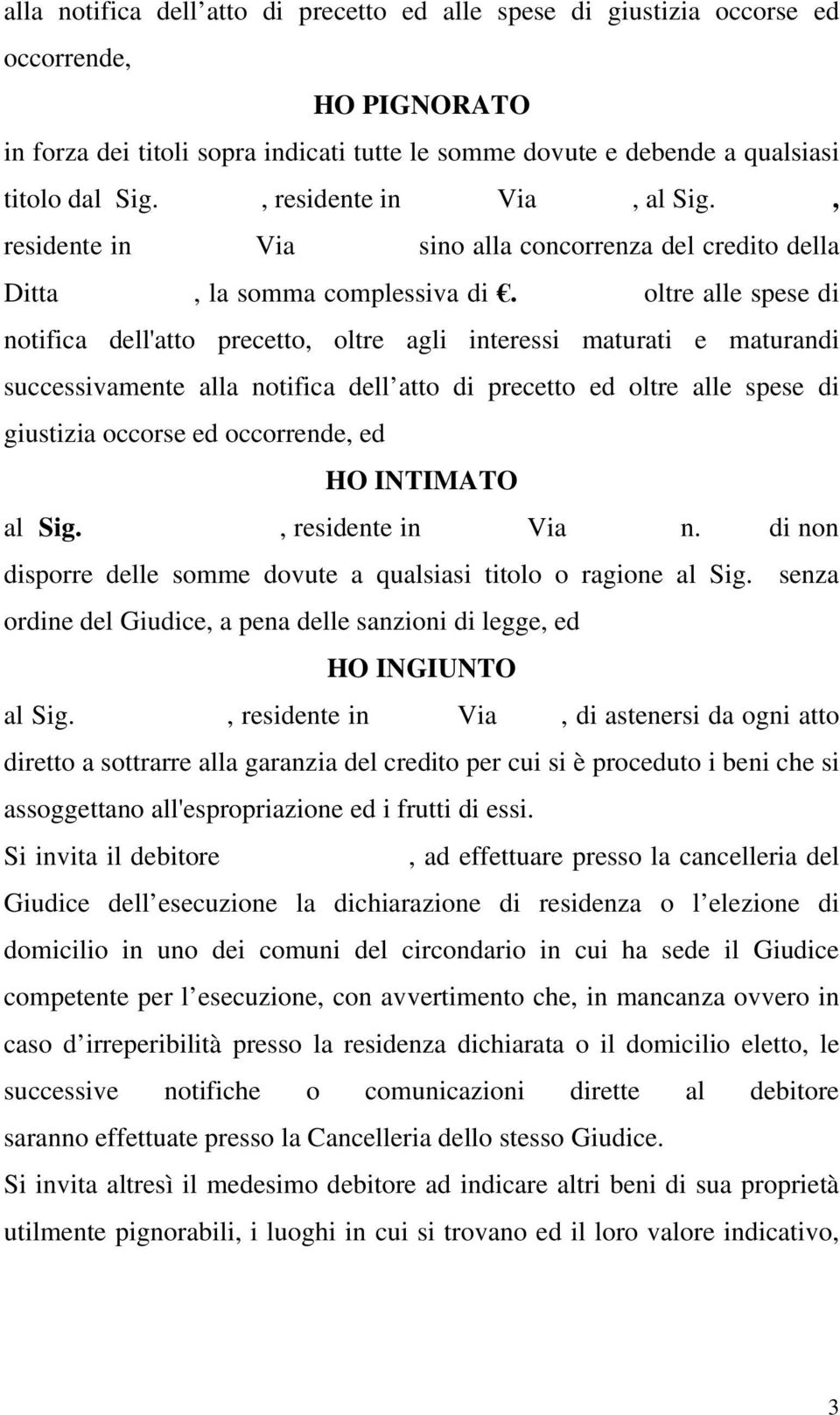 alla notifica dell atto di precetto ed alle spese di giustizia occorse ed occorrende,

HO PIGNORATO

in forza dei titoli sopra indicati tutte le somme dovute e debende a qualsiasi titolo dal Sig. , residente in Via , al Sig. , residente in Via sino alla concorrenza del credito della Ditta , la somma complessiva di €. oltre alle spese di notifica dell'atto precetto, oltre agli interessi maturati e maturandi successivamente alla notifica dell atto di precetto ed oltre alle spese di giustizia occorse ed occorrende, ed

HO INTIMATO

al Sig. , residente in Via n. di non disporre delle somme dovute a qualsiasi titolo o ragione al Sig. senza ordine del Giudice, a pena delle sanzioni di legge, ed

HO INGIUNTO

al Sig. , residente in Via , di astenersi da ogni atto diretto a sottrarre alla garanzia del credito per cui si è proceduto i beni che si assoggettano all'espropriazione ed i frutti di essi.

Si invita il debitore , ad effettuare presso la cancelleria del Giudice dell esecuzione la dichiarazione di residenza o l elezione di domicilio in uno dei comuni del circondario in cui ha sede il Giudice competente per l esecuzione, con avvertimento che, in mancanza ovvero in caso d irreperibilità presso la residenza dichiarata o il domicilio eletto, le successive notifiche o comunicazioni dirette al debitore saranno effettuate presso la Cancelleria dello stesso Giudice.

Si invita altresì il medesimo debitore ad indicare altri beni di sua proprietà utilmente pignorabili, i luoghi in cui si trovano ed il loro valore indicativo,

3